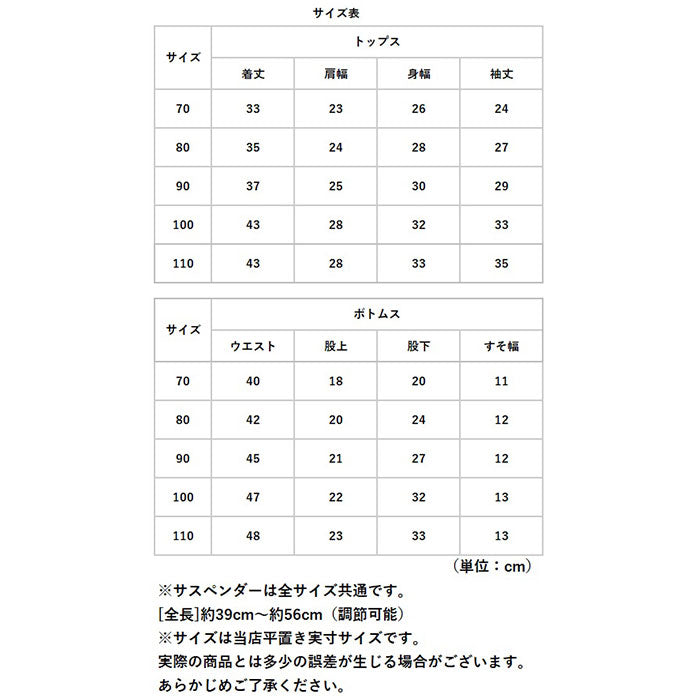 サイズ表

| サイズ | トップス | | | |
|---|---|---|---|---|
| | 着丈 | 肩幅 | 身幅 | 袖丈 |
| 70 | 33 | 23 | 26 | 24 |
| 80 | 35 | 24 | 28 | 27 |
| 90 | 37 | 25 | 30 | 29 |
| 100 | 43 | 28 | 32 | 33 |
| 110 | 43 | 28 | 33 | 35 |

| サイズ | ボトムス | | | |
|---|---|---|---|---|
| | ウエスト | 股上 | 股下 | すそ幅 |
| 70 | 40 | 18 | 20 | 11 |
| 80 | 42 | 20 | 24 | 12 |
| 90 | 45 | 21 | 27 | 12 |
| 100 | 47 | 22 | 32 | 13 |
| 110 | 48 | 23 | 33 | 13 |

（単位：cm）

※サスペンダーは全サイズ共通です。
[全長]約39cm～約56cm（調節可能）
※サイズは当店平置き実寸サイズです。
実際の商品とは多少の誤差が生じる場合がございます。
あらかじめご了承ください。